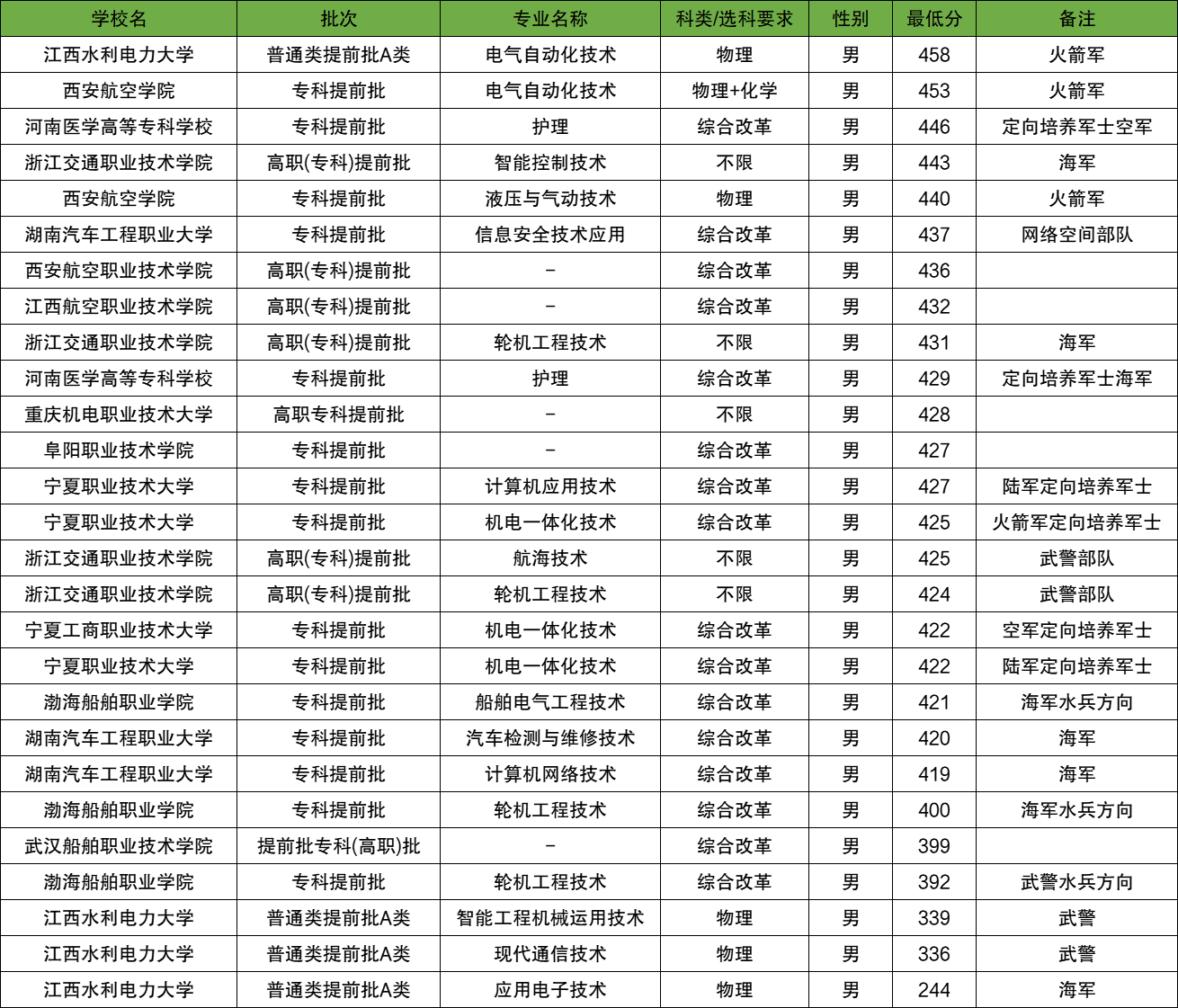 | 学校名 | 批次 | 专业名称 | 科类/选科要求 | 性别 | 最低分 | 备注 |
|---|---|---|---|---|---|---|
| 江西水利电力大学 | 普通类提前批A类 | 电气自动化技术 | 物理 | 男 | 458 | 火箭军 |
| 西安航空学院 | 专科提前批 | 电气自动化技术 | 物理+化学 | 男 | 453 | 火箭军 |
| 河南医学高等专科学校 | 专科提前批 | 护理 | 综合改革 | 男 | 446 | 定向培养军士空军 |
| 浙江交通职业技术学院 | 高职(专科)提前批 | 智能控制技术 | 不限 | 男 | 443 | 海军 |
| 西安航空学院 | 专科提前批 | 液压与气动技术 | 物理 | 男 | 440 | 火箭军 |
| 湖南汽车工程职业大学 | 专科提前批 | 信息安全技术应用 | 综合改革 | 男 | 437 | 网络空间部队 |
| 西安航空职业技术学院 | 高职(专科)提前批 | - | 综合改革 | 男 | 436 | |
| 江西航空职业技术学院 | 高职(专科)提前批 | - | 综合改革 | 男 | 432 | |
| 浙江交通职业技术学院 | 高职(专科)提前批 | 轮机工程技术 | 不限 | 男 | 431 | 海军 |
| 河南医学高等专科学校 | 专科提前批 | 护理 | 综合改革 | 男 | 429 | 定向培养军士海军 |
| 重庆机电职业技术大学 | 高职专科提前批 | - | 不限 | 男 | 428 | |
| 阜阳职业技术学院 | 专科提前批 | - | 综合改革 | 男 | 427 | |
| 宁夏职业技术大学 | 专科提前批 | 计算机应用技术 | 综合改革 | 男 | 427 | 陆军定向培养军士 |
| 宁夏职业技术大学 | 专科提前批 | 机电一体化技术 | 综合改革 | 男 | 425 | 火箭军定向培养军士 |
| 浙江交通职业技术学院 | 高职(专科)提前批 | 航海技术 | 不限 | 男 | 425 | 武警部队 |
| 浙江交通职业技术学院 | 高职(专科)提前批 | 轮机工程技术 | 不限 | 男 | 424 | 武警部队 |
| 宁夏工商职业技术大学 | 专科提前批 | 机电一体化技术 | 综合改革 | 男 | 422 | 空军定向培养军士 |
| 宁夏职业技术大学 | 专科提前批 | 机电一体化技术 | 综合改革 | 男 | 422 | 陆军定向培养军士 |
| 渤海船舶职业学院 | 专科提前批 | 船舶电气工程技术 | 综合改革 | 男 | 421 | 海军水兵方向 |
| 湖南汽车工程职业大学 | 专科提前批 | 汽车检测与维修技术 | 综合改革 | 男 | 420 | 海军 |
| 湖南汽车工程职业大学 | 专科提前批 | 计算机网络技术 | 综合改革 | 男 | 419 | 海军 |
| 渤海船舶职业学院 | 专科提前批 | 轮机工程技术 | 综合改革 | 男 | 400 | 海军水兵方向 |
| 武汉船舶职业技术学院 | 提前批专科(高职)批 | - | 综合改革 | 男 | 399 | |
| 渤海船舶职业学院 | 专科提前批 | 轮机工程技术 | 综合改革 | 男 | 392 | 武警水兵方向 |
| 江西水利电力大学 | 普通类提前批A类 | 智能工程机械运用技术 | 物理 | 男 | 339 | 武警 |
| 江西水利电力大学 | 普通类提前批A类 | 现代通信技术 | 物理 | 男 | 336 | 武警 |
| 江西水利电力大学 | 普通类提前批A类 | 应用电子技术 | 物理 | 男 | 244 | 海军 |